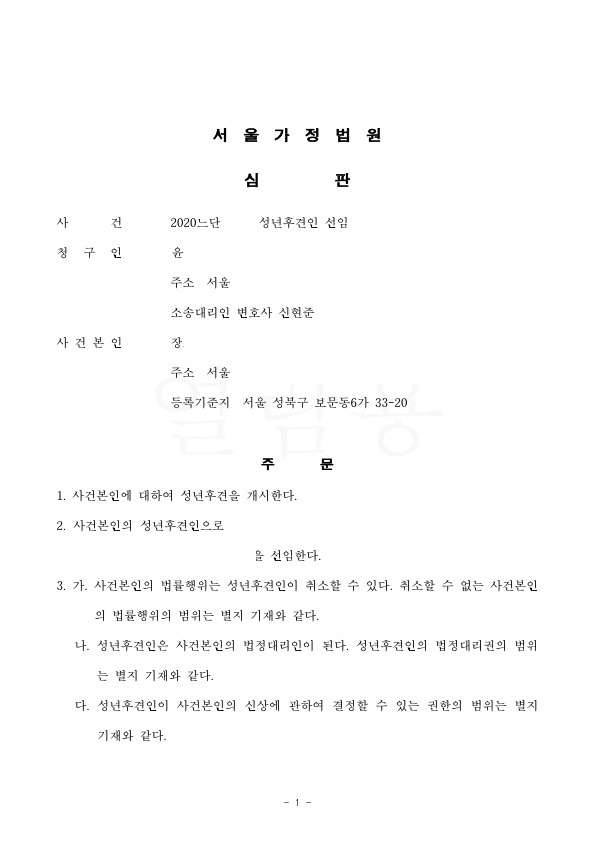 서 울 가 정 법 원

심 판

사 건 2020느단 성년후견인 선임

청 구 인 윤

주소 서울

소송대리인 변호사 신현준

사 건 본 인 장

주소 서울

등록기준지 서울 성북구 보문동6가 33-20

열람용

주 문

1. 사건본인에 대하여 성년후견을 개시한다.

2. 사건본인의 성년후견인으로

을 선임한다.

3. 가. 사건본인의 법률행위는 성년후견인이 취소할 수 있다. 취소할 수 없는 사건본인의 법률행위의 범위는 별지 기재와 같다.

나. 성년후견인은 사건본인의 법정대리인이 된다. 성년후견인의 법정대리권의 범위는 별지 기재와 같다.

다. 성년후견인이 사건본인의 신상에 관하여 결정할 수 있는 권한의 범위는 별지 기재와 같다.

- 1 -